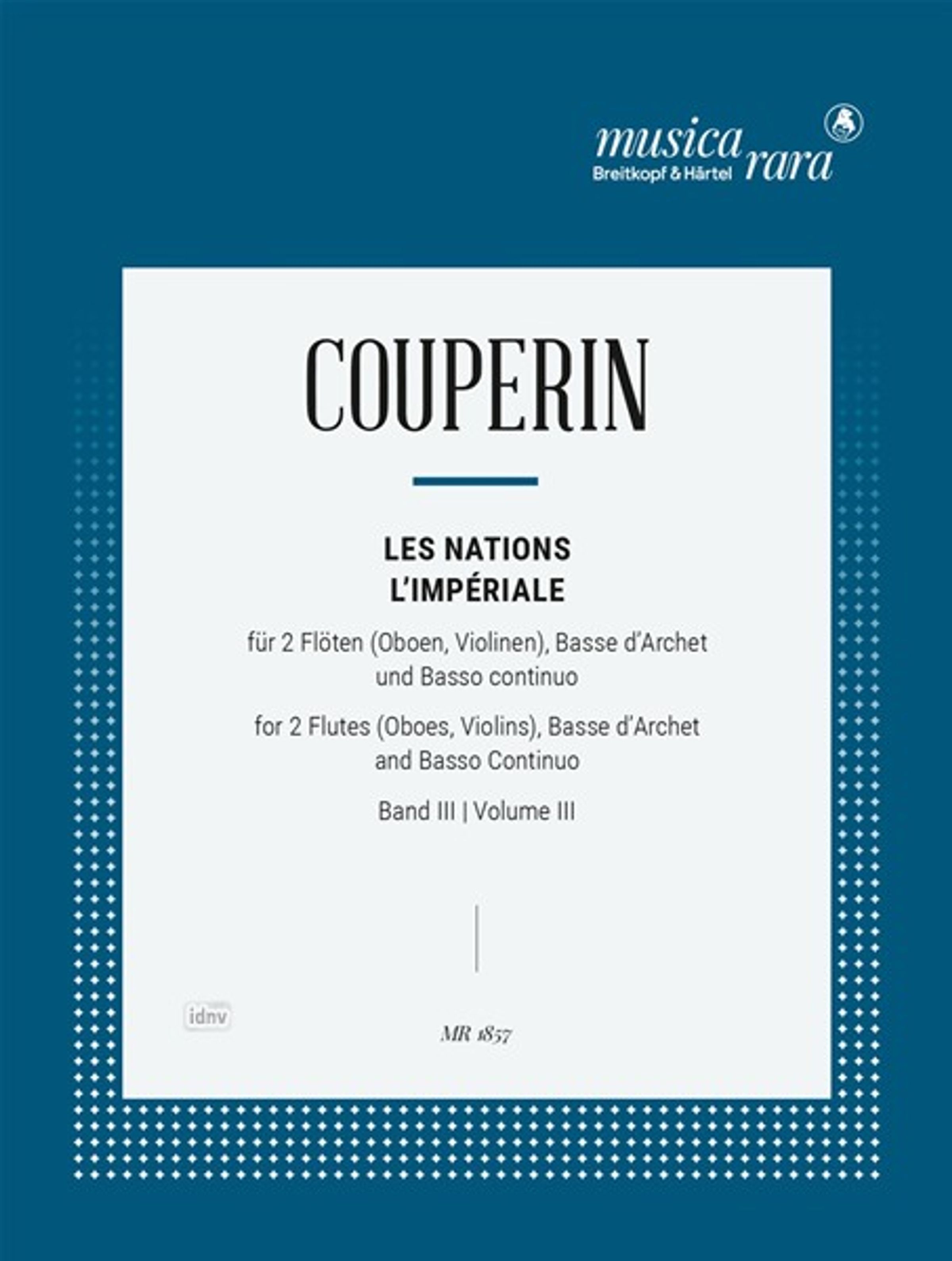 musica rara
Breitkopf & Härtel

COUPERIN

LES NATIONS
L'IMPÉRIALE

für 2 Flöten (Oboen, Violinen), Basse d'Archet und Basso continuo

for 2 Flutes (Oboes, Violins), Basse d'Archet and Basso Continuo

Band III | Volume III

idnv

MR 1857